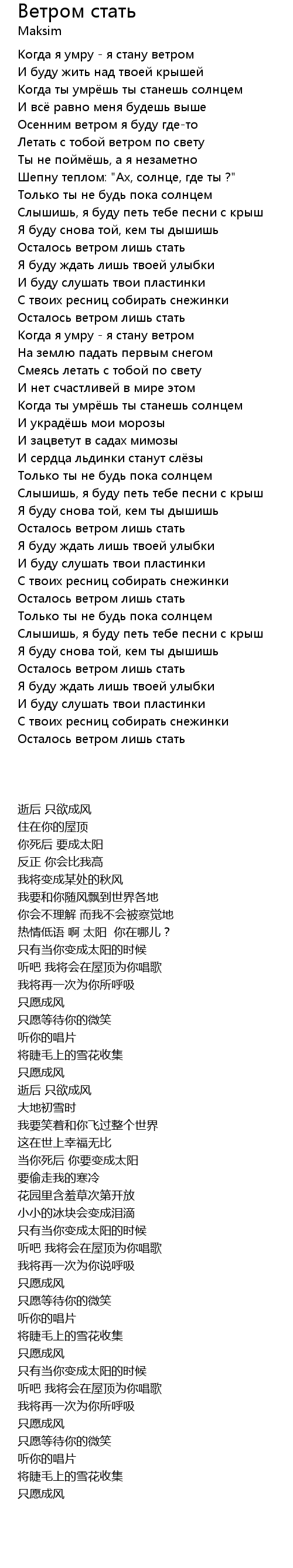 Ветром стать
Maksim

Когда я умру - я стану ветром
И буду жить над твоей крышей
Когда ты умрёшь ты станешь солнцем
И всё равно меня будешь выше
Осенним ветром я буду где-то
Летать с тобой ветром по свету
Ты не поймёшь, а я незаметно
Шепну теплом: "Ах, солнце, где ты ?"
Только ты не будь пока солнцем
Слышишь, я буду петь тебе песни с крыш
Я буду снова той, кем ты дышишь
Осталось ветром лишь стать
Я буду ждать лишь твоей улыбки
И буду слушать твои пластинки
С твоих ресниц собирать снежинки
Осталось ветром лишь стать
Когда я умру - я стану ветром
На землю падать первым снегом
Смеясь летать с тобой по свету
И нет счастливей в мире этом
Когда ты умрёшь ты станешь солнцем
И украдёшь мои морозы
И зацветут в садах мимозы
И сердца льдинки станут слёзы
Только ты не будь пока солнцем
Слышишь, я буду петь тебе песни с крыш
Я буду снова той, кем ты дышишь
Осталось ветром лишь стать
Я буду ждать лишь твоей улыбки
И буду слушать твои пластинки
С твоих ресниц собирать снежинки
Осталось ветром лишь стать
Только ты не будь пока солнцем
Слышишь, я буду петь тебе песни с крыш
Я буду снова той, кем ты дышишь
Осталось ветром лишь стать
Я буду ждать лишь твоей улыбки
И буду слушать твои пластинки
С твоих ресниц собирать снежинки
Осталось ветром лишь стать

逝后 只欲成风
住在你的屋顶
你死后 要成太阳
反正 你会比我高
我将变成某处的秋风
我要和你随风飘到世界各地
你会不理解 而我不会被察觉地
热情低语 啊 太阳 你在哪儿？
只有当你变成太阳的时候
听吧 我将会在屋顶为你唱歌
我将再一次为你所呼吸
只愿成风
只愿等待你的微笑
听你的唱片
将睫毛上的雪花收集
只愿成风
逝后 只欲成风
大地初雪时
我要笑着和你飞过整个世界
这在世上幸福无比
当你死后 你要变成太阳
要偷走我的寒冷
花园里含羞草次第开放
小小的冰块会变成泪滴
只有当你变成太阳的时候
听吧 我将会在屋顶为你唱歌
我将再一次为你说呼吸
只愿成风
只愿等待你的微笑
听你的唱片
将睫毛上的雪花收集
只愿成风
只有当你变成太阳的时候
听吧 我将会在屋顶为你唱歌
我将再一次为你所呼吸
只愿成风
只愿等待你的微笑
听你的唱片
将睫毛上的雪花收集
只愿成风